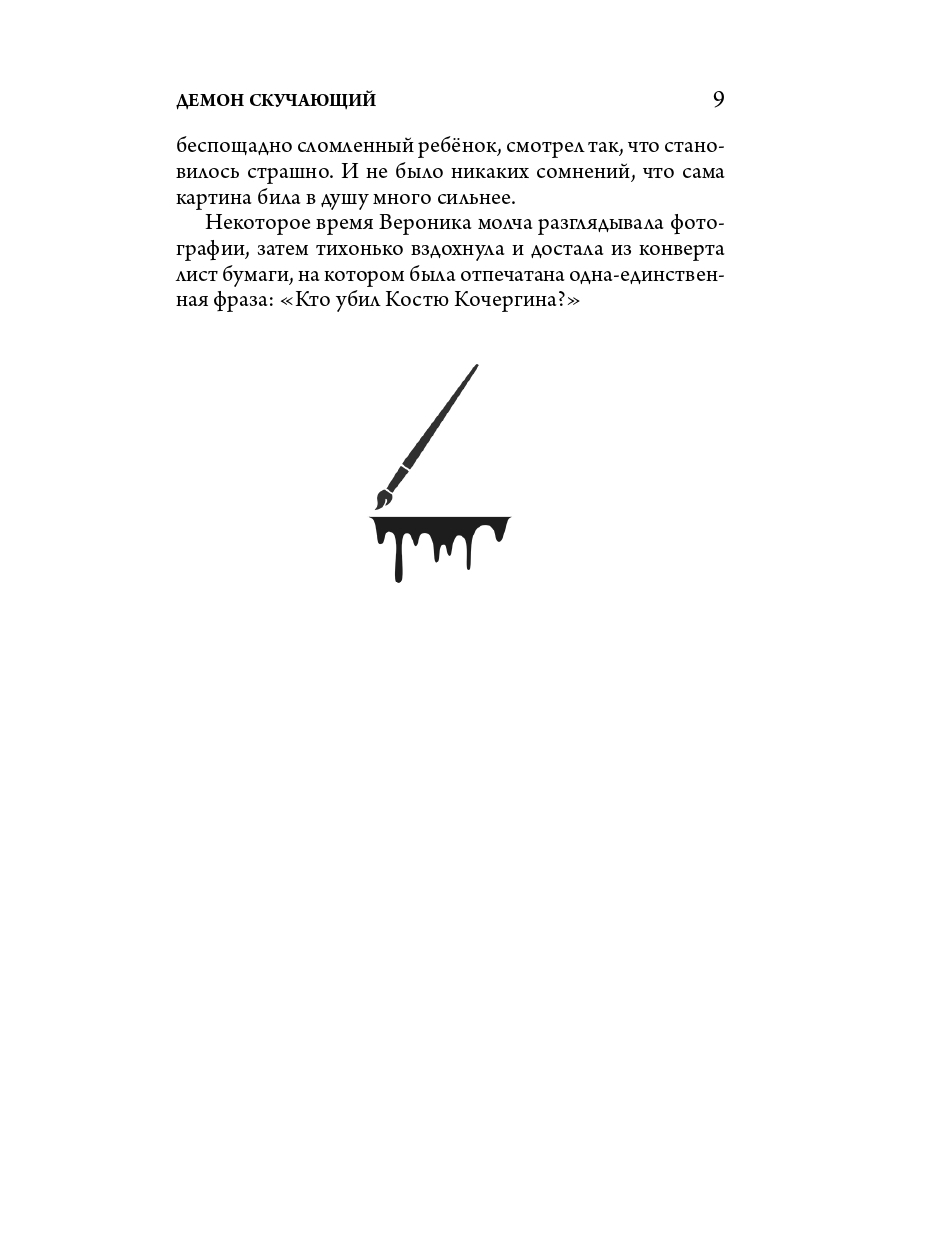 ДЕМОН СКУЧАЮЩИЙ 9

беспощадно сломленный ребёнок, смотрел так, что становилось страшно. И не было никаких сомнений, что сама картина била в душу много сильнее.

Некоторое время Вероника молча разглядывала фотографии, затем тихонько вздохнула и достала из конверта лист бумаги, на котором была отпечатана одна-единственная фраза: «Кто убил Костю Кочергина?»